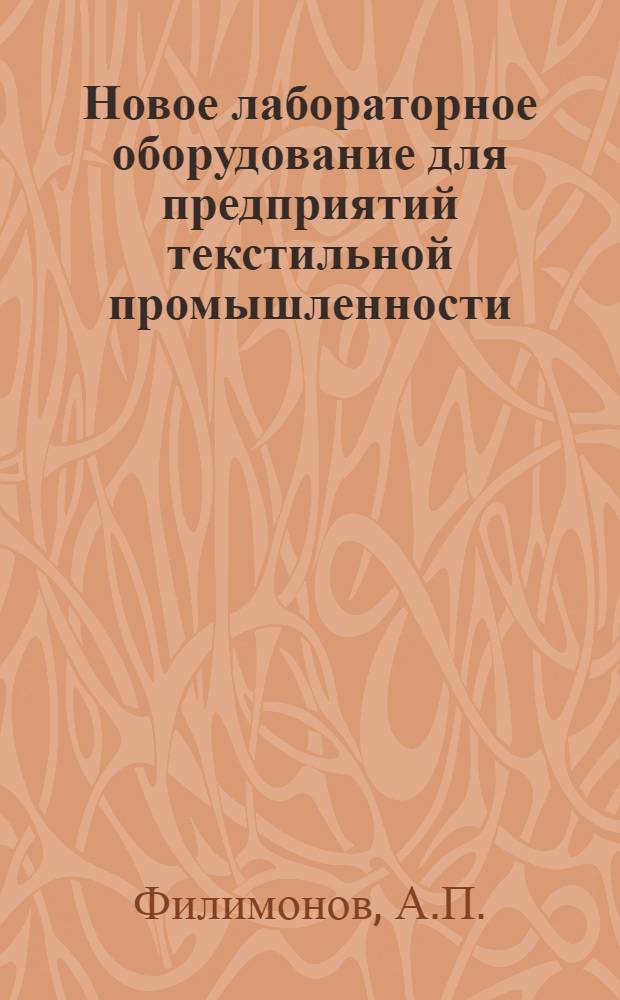 Новое лабораторное оборудование для предприятий текстильной промышленности

Филимонов, А.П.